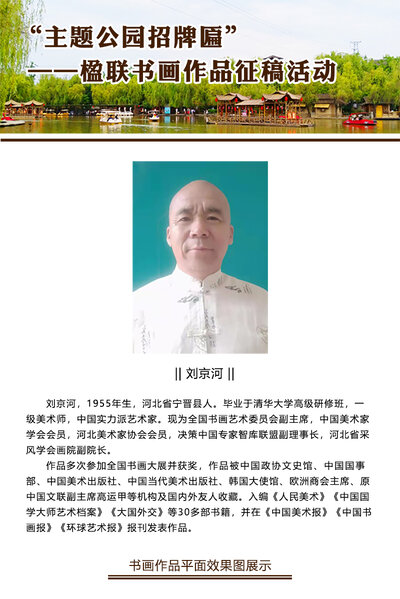 “主题公园招牌匾”
——楹联书画作品征稿活动

|| 刘京河 ||

刘京河，1955年生，河北省宁晋县人。毕业于清华大学高级研修班，一级美术师，中国实力派艺术家。现为全国书画艺术委员会副主席，中国美术家学会会员，河北美术家协会会员，决策中国专家智库联盟副理事长，河北省采风学会画院副院长。

作品多次参加全国书画大展并获奖，作品被中国政协文史馆、中国国事部、中国美术出版社、中国当代美术出版社、韩国大使馆、欧洲商会主席、原中国文联副主席高运甲等机构及国内外友人收藏。入编《人民美术》《中国国学大师艺术档案》《大国外交》等30多部书籍，并在《中国美术报》《中国书画报》《环球艺术报》报刊发表作品。

书画作品平面效果图展示